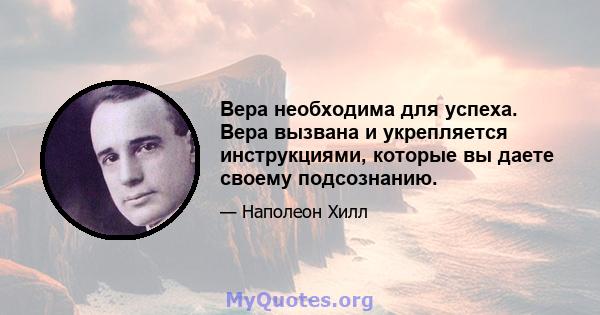 Вера необходима для успеха. Вера вызвана и укрепляется инструкциями, которые вы даете своему подсознанию.

— Наполеон Хилл

MyQuotes.org